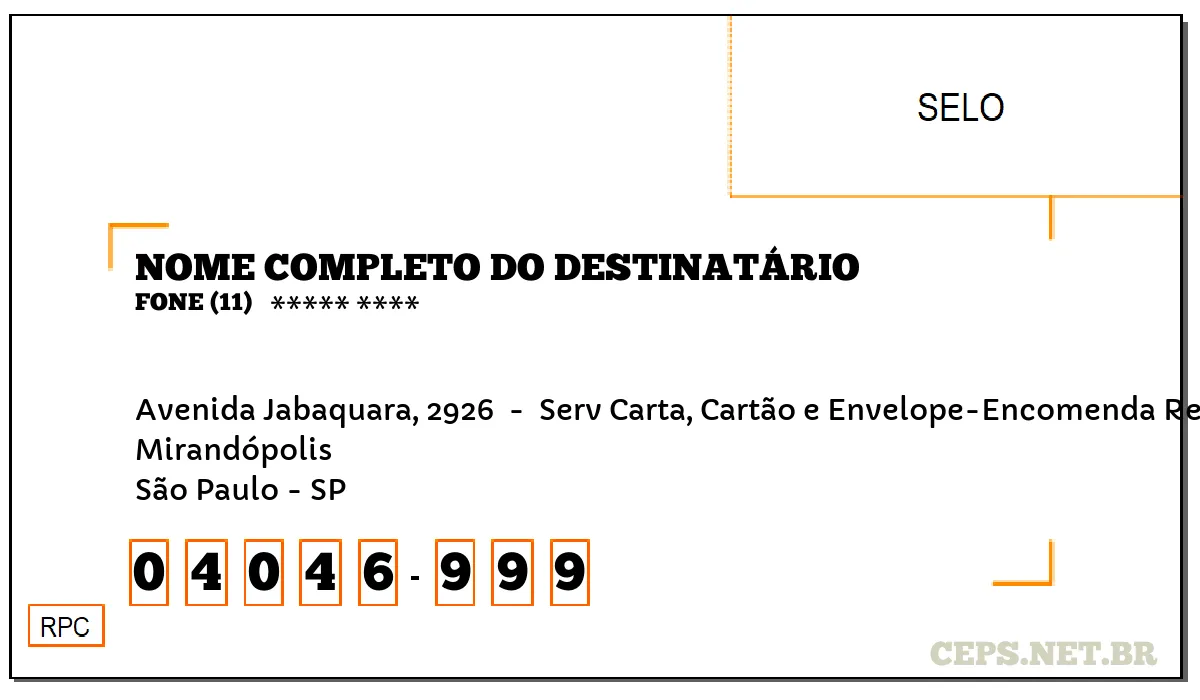 SELO

NOME COMPLETO DO DESTINATÁRIO
FONE (11) ***** ****

Avenida Jabaquara, 2926 - Serv Carta, Cartão e Envelope-Encomenda Re
Mirandópolis
São Paulo - SP

0 4 0 4 6 - 9 9 9

RPC

CEPS.NET.BR